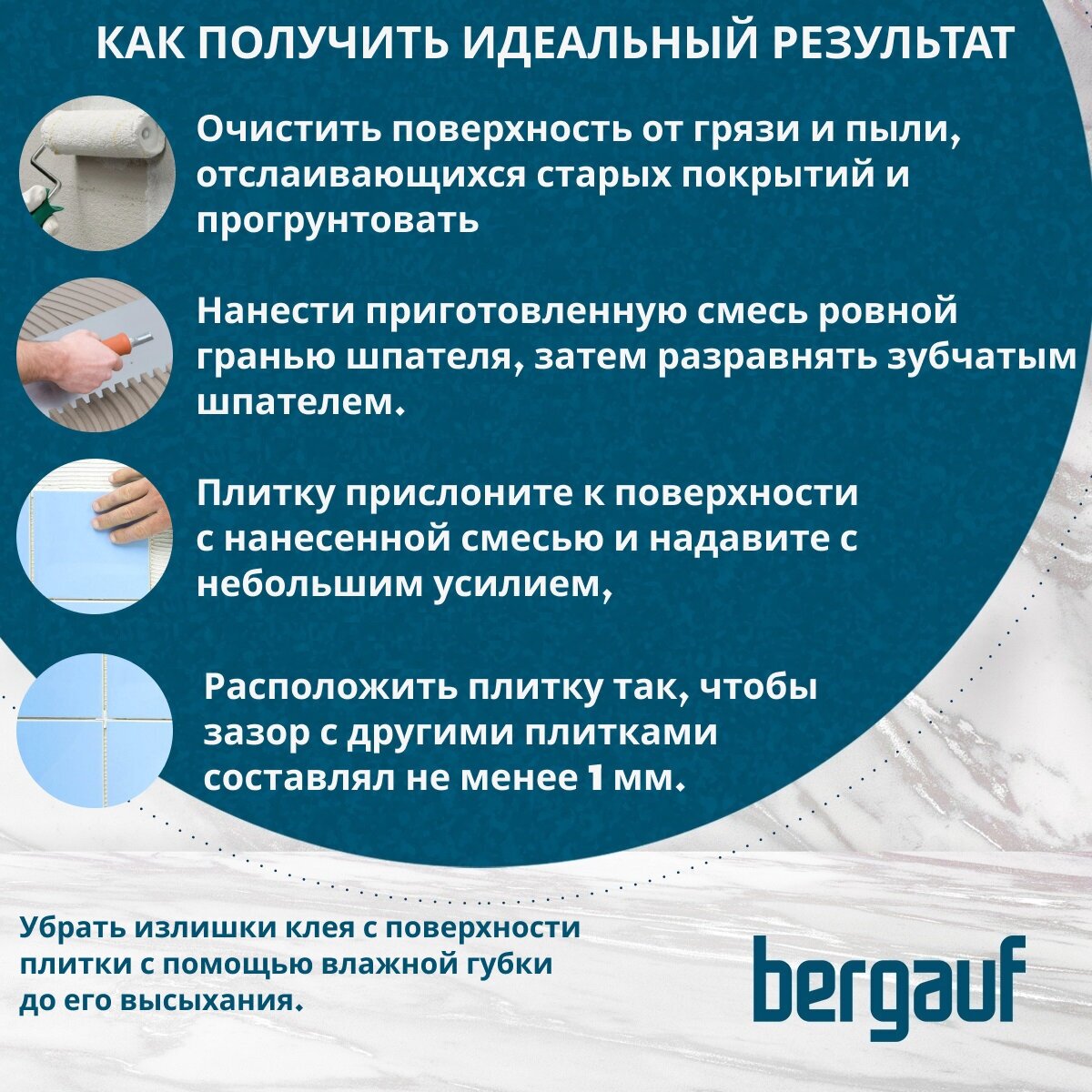 КАК ПОЛУЧИТЬ ИДЕАЛЬНЫЙ РЕЗУЛЬТАТ

Очистить поверхность от грязи и пыли, отслаивающихся старых покрытий и прогрунтовать

Нанести приготовленную смесь ровной гранью шпателя, затем разравнять зубчатым шпателем.

Плитку прислоните к поверхности с нанесенной смесью и надавите с небольшим усилием,

Расположить плитку так, чтобы зазор с другими плитками составлял не менее 1 мм.

Убрать излишки клея с поверхности плитки с помощью влажной губки до его высыхания.

bergauf